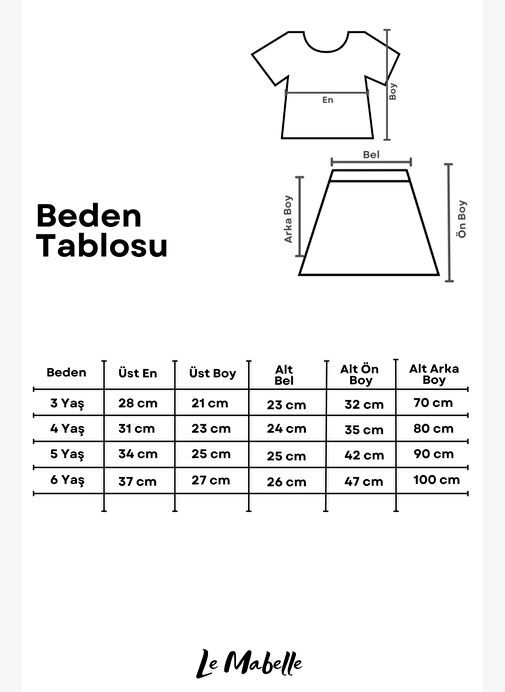 En
Boy
Bel
Arka Boy
Ön Boy

Beden Tablosu

| Beden | Üst En | Üst Boy | Alt Bel | Alt Ön Boy | Alt Arka Boy |
|---|---|---|---|---|---|
| 3 Yaş | 28 cm | 21 cm | 23 cm | 32 cm | 70 cm |
| 4 Yaş | 31 cm | 23 cm | 24 cm | 35 cm | 80 cm |
| 5 Yaş | 34 cm | 25 cm | 25 cm | 42 cm | 90 cm |
| 6 Yaş | 37 cm | 27 cm | 26 cm | 47 cm | 100 cm |

Le Mabelle